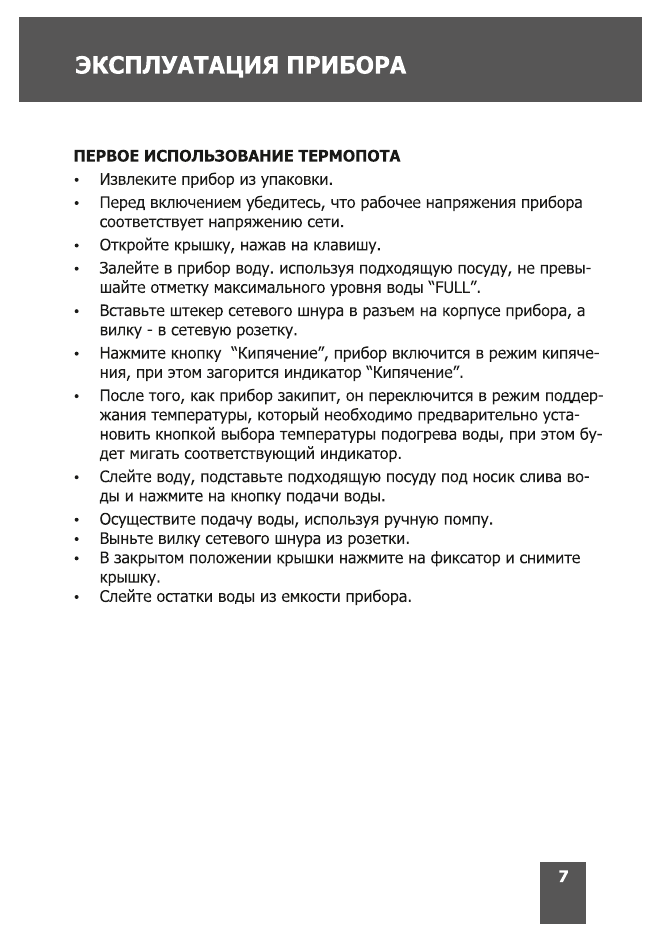 ЭКСПЛУАТАЦИЯ ПРИБОРА

ПЕРВОЕ ИСПОЛЬЗОВАНИЕ ТЕРМОПОТА

• Извлеките прибор из упаковки.
• Перед включением убедитесь, что рабочее напряжения прибора соответствует напряжению сети.
• Откройте крышку, нажав на клавишу.
• Залейте в прибор воду. используя подходящую посуду, не превышайте отметку максимального уровня воды “FULL”.
• Вставьте штекер сетевого шнура в разъем на корпусе прибора, а вилку - в сетевую розетку.
• Нажмите кнопку “Кипячение”, прибор включится в режим кипячения, при этом загорится индикатор “Кипячение”.
• После того, как прибор закипит, он переключится в режим поддержания температуры, который необходимо предварительно установить кнопкой выбора температуры подогрева воды, при этом будет мигать соответствующий индикатор.
• Слейте воду, подставьте подходящую посуду под носик слива воды и нажмите на кнопку подачи воды.
• Осуществите подачу воды, используя ручную помпу.
• Выньте вилку сетевого шнура из розетки.
• В закрытом положении крышки нажмите на фиксатор и снимите крышку.
• Слейте остатки воды из емкости прибора.

7